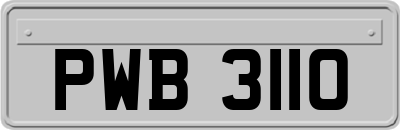 PWB 3110